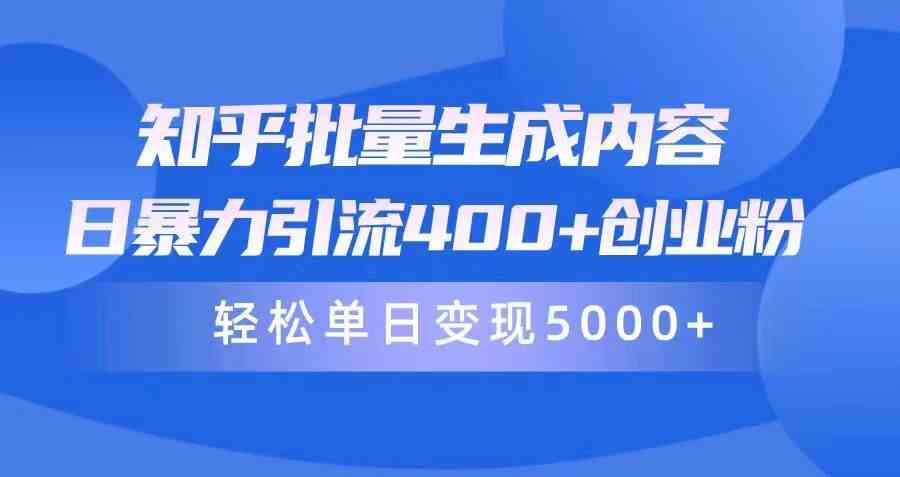 知乎批量生成内容
日暴力引流400+创业粉

轻松单日变现5000+